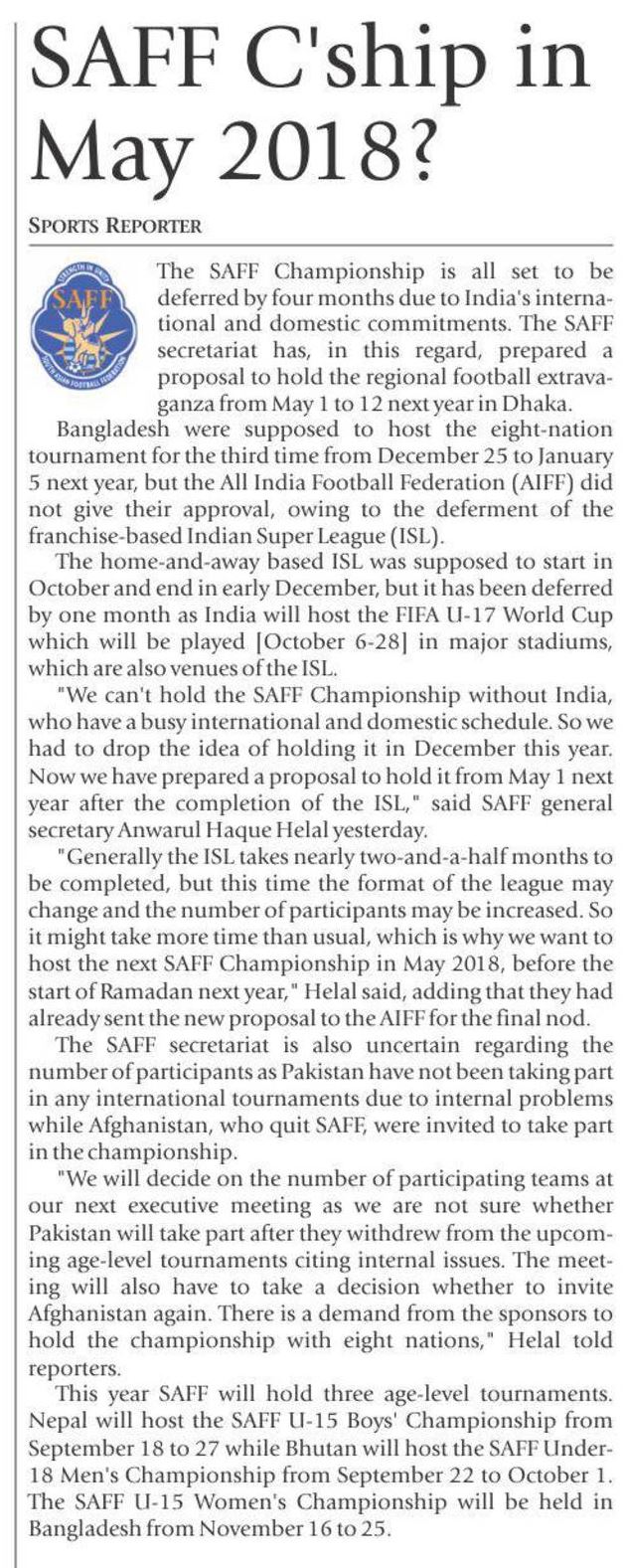 SAFF C'ship in May 2018?

SPORTS REPORTER

STRENGTH IN UNITY
SAFF
SOUTH ASIAN FOOTBALL FEDERATION

The SAFF Championship is all set to be deferred by four months due to India's international and domestic commitments. The SAFF secretariat has, in this regard, prepared a proposal to hold the regional football extravaganza from May 1 to 12 next year in Dhaka.

Bangladesh were supposed to host the eight-nation tournament for the third time from December 25 to January 5 next year, but the All India Football Federation (AIFF) did not give their approval, owing to the deferment of the franchise-based Indian Super League (ISL).

The home-and-away based ISL was supposed to start in October and end in early December, but it has been deferred by one month as India will host the FIFA U-17 World Cup which will be played [October 6-28] in major stadiums, which are also venues of the ISL.

"We can't hold the SAFF Championship without India, who have a busy international and domestic schedule. So we had to drop the idea of holding it in December this year. Now we have prepared a proposal to hold it from May 1 next year after the completion of the ISL," said SAFF general secretary Anwarul Haque Helal yesterday.

"Generally the ISL takes nearly two-and-a-half months to be completed, but this time the format of the league may change and the number of participants may be increased. So it might take more time than usual, which is why we want to host the next SAFF Championship in May 2018, before the start of Ramadan next year," Helal said, adding that they had already sent the new proposal to the AIFF for the final nod.

The SAFF secretariat is also uncertain regarding the number of participants as Pakistan have not been taking part in any international tournaments due to internal problems while Afghanistan, who quit SAFF, were invited to take part in the championship.

"We will decide on the number of participating teams at our next executive meeting as we are not sure whether Pakistan will take part after they withdrew from the upcoming age-level tournaments citing internal issues. The meeting will also have to take a decision whether to invite Afghanistan again. There is a demand from the sponsors to hold the championship with eight nations," Helal told reporters.

This year SAFF will hold three age-level tournaments. Nepal will host the SAFF U-15 Boys' Championship from September 18 to 27 while Bhutan will host the SAFF Under-18 Men's Championship from September 22 to October 1. The SAFF U-15 Women's Championship will be held in Bangladesh from November 16 to 25.